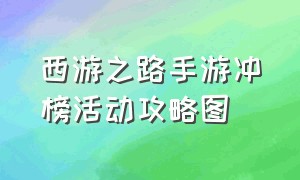 西游之路手游冲榜活动攻略图